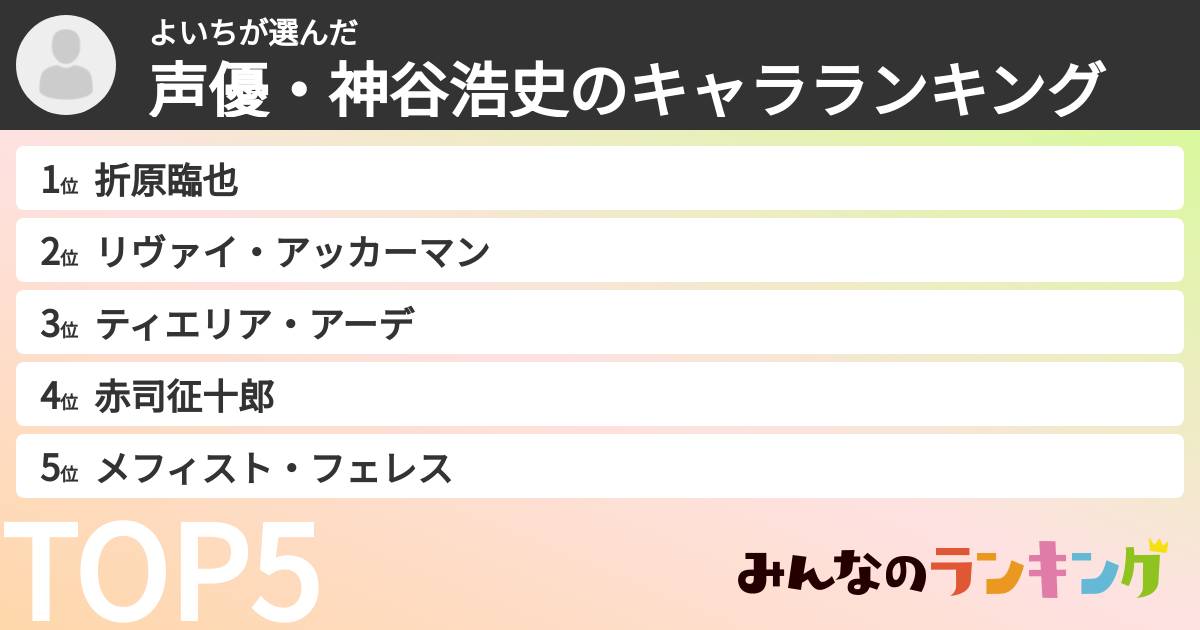 よいちが選んだ
声優・神谷浩史のキャラランキング

1位 折原臨也
2位 リヴァイ・アッカーマン
3位 ティエリア・アーデ
4位 赤司征十郎
5位 メフィスト・フェレス

TOP5

みんなのランキング